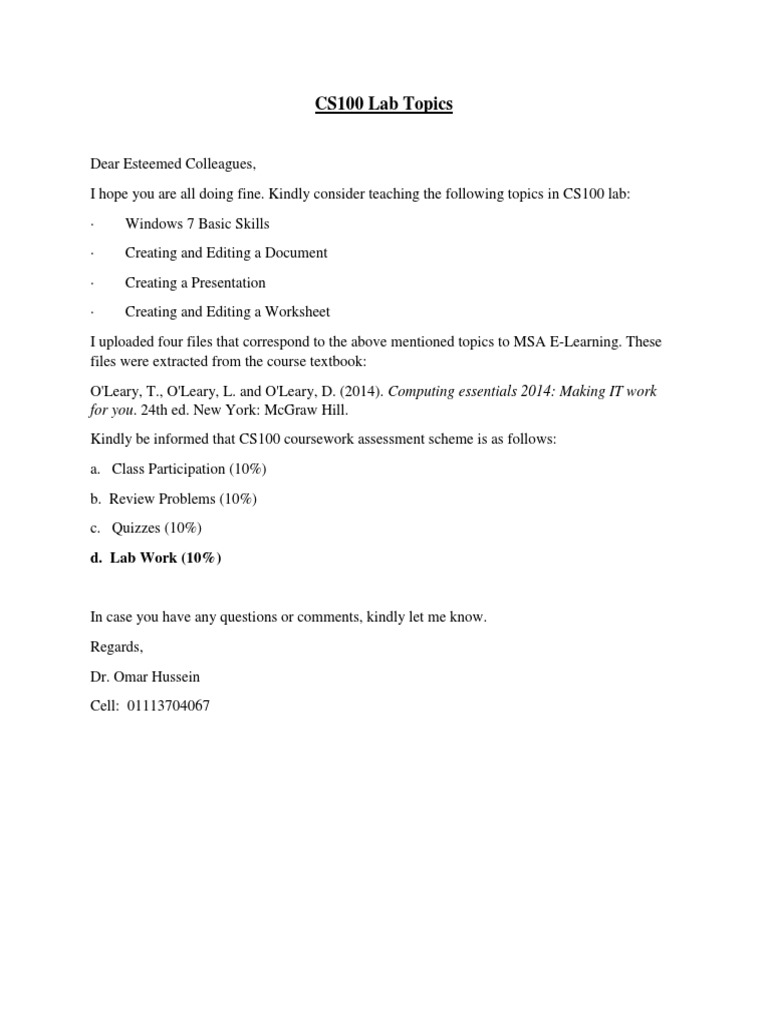 CS100 Lab Topics

Dear Esteemed Colleagues,

I hope you are all doing fine. Kindly consider teaching the following topics in CS100 lab:

· Windows 7 Basic Skills

· Creating and Editing a Document

· Creating a Presentation

· Creating and Editing a Worksheet

I uploaded four files that correspond to the above mentioned topics to MSA E-Learning. These files were extracted from the course textbook:

O'Leary, T., O'Leary, L. and O'Leary, D. (2014). Computing essentials 2014: Making IT work for you. 24th ed. New York: McGraw Hill.

Kindly be informed that CS100 coursework assessment scheme is as follows:

a. Class Participation (10%)

b. Review Problems (10%)

c. Quizzes (10%)

d. Lab Work (10%)

In case you have any questions or comments, kindly let me know.

Regards,

Dr. Omar Hussein

Cell: 01113704067